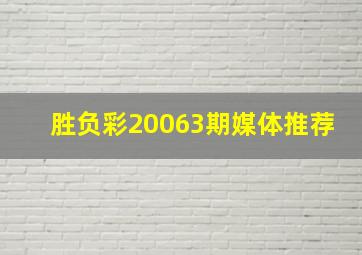 胜负彩20063期媒体推荐